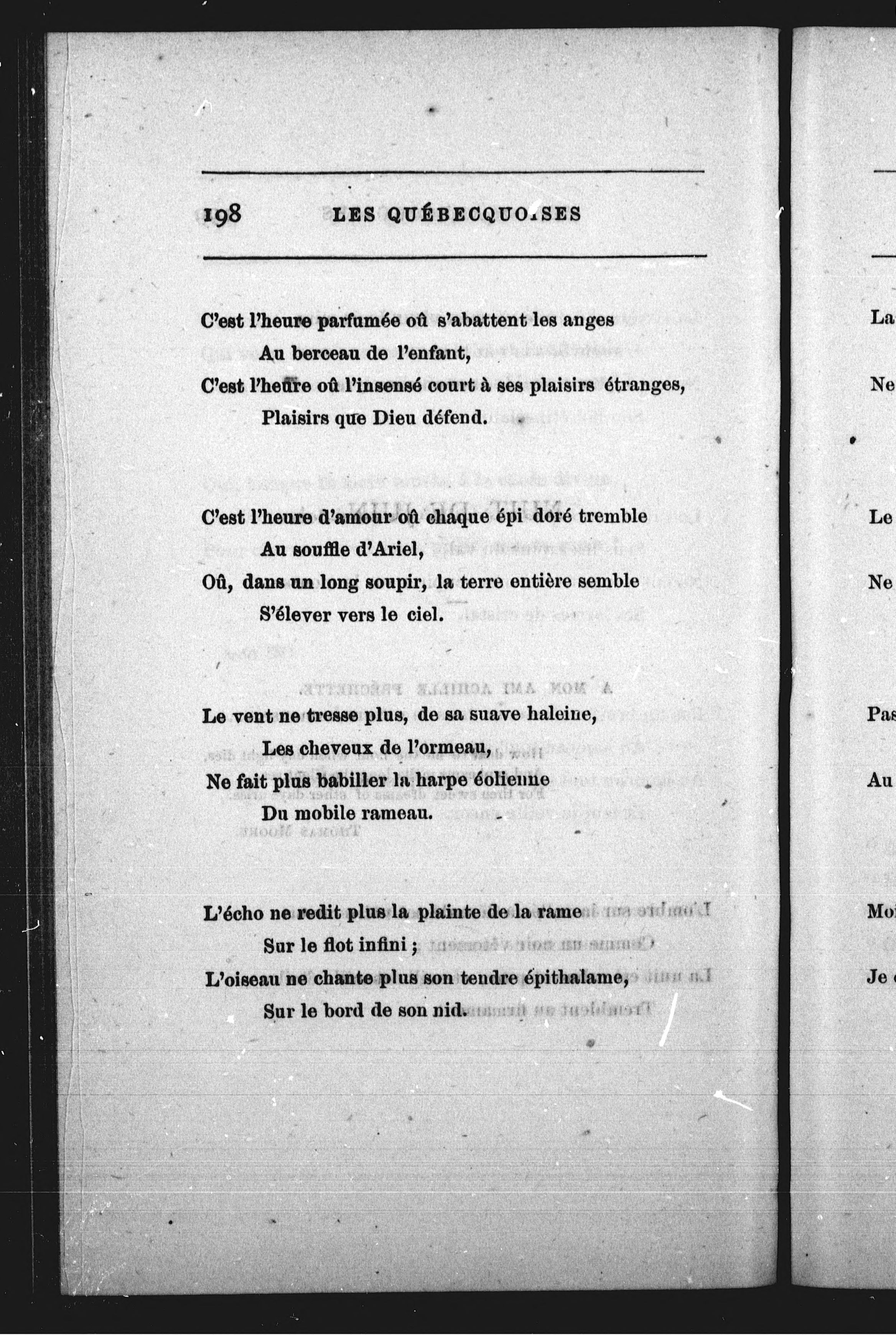 198 LES QUÉBECQUOISES

C'est l'heure parfumée où s'abattent les anges
Au berceau de l'enfant,
C'est l'heure où l'insensé court à ses plaisirs étranges,
Plaisirs que Dieu défend.

C'est l'heure d'amour où chaque épi doré tremble
Au souffle d'Ariel,
Où, dans un long soupir, la terre entière semble
S'élever vers le ciel.

Le vent ne tresse plus, de sa suave haleine,
Les cheveux de l'ormeau,
Ne fait plus babiller la harpe éolienne
Du mobile rameau.

L'écho ne redit plus la plainte de la rame
Sur le flot infini ;
L'oiseau ne chante plus son tendre épithalame,
Sur le bord de son nid.

La
Ne
Le
Ne
Pas
Au
Mo
Je